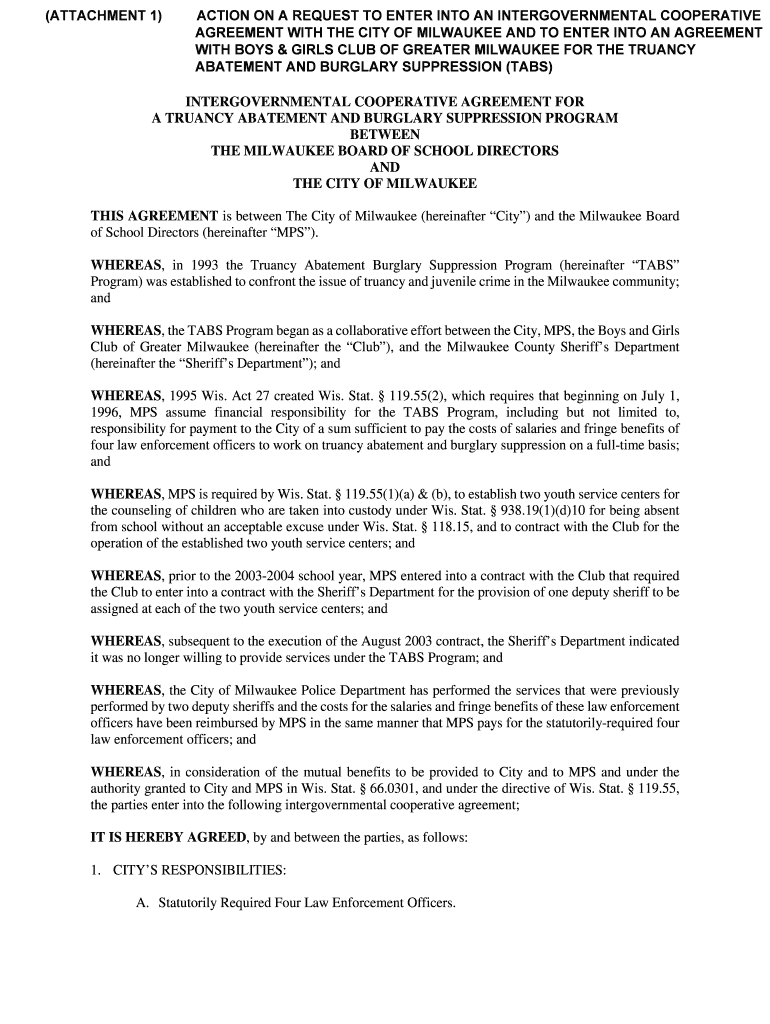 (ATTACHMENT 1) ACTION ON A REQUEST TO ENTER INTO AN INTERGOVERNMENTAL COOPERATIVE AGREEMENT WITH THE CITY OF MILWAUKEE AND TO ENTER INTO AN AGREEMENT WITH BOYS & GIRLS CLUB OF GREATER MILWAUKEE FOR THE TRUANCY ABATEMENT AND BURGLARY SUPPRESSION (TABS)

INTERGOVERNMENTAL COOPERATIVE AGREEMENT FOR
A TRUANCY ABATEMENT AND BURGLARY SUPPRESSION PROGRAM
BETWEEN
THE MILWAUKEE BOARD OF SCHOOL DIRECTORS
AND
THE CITY OF MILWAUKEE

THIS AGREEMENT is between The City of Milwaukee (hereinafter “City”) and the Milwaukee Board of School Directors (hereinafter “MPS”).

WHEREAS, in 1993 the Truancy Abatement Burglary Suppression Program (hereinafter “TABS” Program) was established to confront the issue of truancy and juvenile crime in the Milwaukee community; and

WHEREAS, the TABS Program began as a collaborative effort between the City, MPS, the Boys and Girls Club of Greater Milwaukee (hereinafter the “Club”), and the Milwaukee County Sheriff’s Department (hereinafter the “Sheriff’s Department”); and

WHEREAS, 1995 Wis. Act 27 created Wis. Stat. § 119.55(2), which requires that beginning on July 1, 1996, MPS assume financial responsibility for the TABS Program, including but not limited to, responsibility for payment to the City of a sum sufficient to pay the costs of salaries and fringe benefits of four law enforcement officers to work on truancy abatement and burglary suppression on a full-time basis; and

WHEREAS, MPS is required by Wis. Stat. § 119.55(1)(a) & (b), to establish two youth service centers for the counseling of children who are taken into custody under Wis. Stat. § 938.19(1)(d)10 for being absent from school without an acceptable excuse under Wis. Stat. § 118.15, and to contract with the Club for the operation of the established two youth service centers; and

WHEREAS, prior to the 2003-2004 school year, MPS entered into a contract with the Club that required the Club to enter into a contract with the Sheriff’s Department for the provision of one deputy sheriff to be assigned at each of the two youth service centers; and

WHEREAS, subsequent to the execution of the August 2003 contract, the Sheriff’s Department indicated it was no longer willing to provide services under the TABS Program; and

WHEREAS, the City of Milwaukee Police Department has performed the services that were previously performed by two deputy sheriffs and the costs for the salaries and fringe benefits of these law enforcement officers have been reimbursed by MPS in the same manner that MPS pays for the statutorily-required four law enforcement officers; and

WHEREAS, in consideration of the mutual benefits to be provided to City and to MPS and under the authority granted to City and MPS in Wis. Stat. § 66.0301, and under the directive of Wis. Stat. § 119.55, the parties enter into the following intergovernmental cooperative agreement;

IT IS HEREBY AGREED, by and between the parties, as follows:

1. CITY’S RESPONSIBILITIES:

A. Statutorily Required Four Law Enforcement Officers.